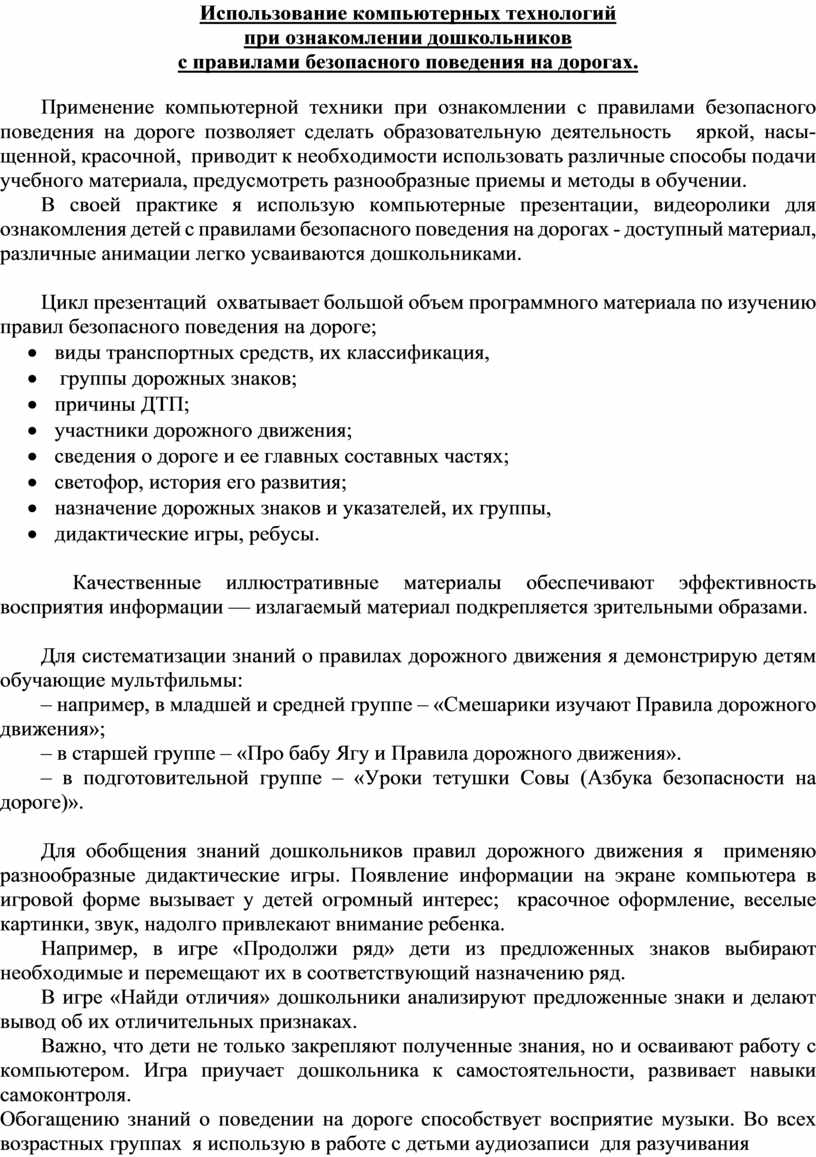 Использование компьютерных технологий
при ознакомлении дошкольников
с правилами безопасного поведения на дорогах.

Применение компьютерной техники при ознакомлении с правилами безопасного поведения на дороге позволяет сделать образовательную деятельность яркой, насыщенной, красочной, приводит к необходимости использовать различные способы подачи учебного материала, предусмотреть разнообразные приемы и методы в обучении.

В своей практике я использую компьютерные презентации, видеоролики для ознакомления детей с правилами безопасного поведения на дорогах - доступный материал, различные анимации легко усваиваются дошкольниками.

Цикл презентаций охватывает большой объем программного материала по изучению правил безопасного поведения на дороге;
• виды транспортных средств, их классификация,
• группы дорожных знаков;
• причины ДТП;
• участники дорожного движения;
• сведения о дороге и ее главных составных частях;
• светофор, история его развития;
• назначение дорожных знаков и указателей, их группы,
• дидактические игры, ребусы.

Качественные иллюстративные материалы обеспечивают эффективность восприятия информации — излагаемый материал подкрепляется зрительными образами.

Для систематизации знаний о правилах дорожного движения я демонстрирую детям обучающие мультфильмы:
– например, в младшей и средней группе – «Смешарики изучают Правила дорожного движения»;
– в старшей группе – «Про бабу Ягу и Правила дорожного движения».
– в подготовительной группе – «Уроки тетушки Совы (Азбука безопасности на дороге)».

Для обобщения знаний дошкольников правил дорожного движения я применяю разнообразные дидактические игры. Появление информации на экране компьютера в игровой форме вызывает у детей огромный интерес; красочное оформление, веселые картинки, звук, надолго привлекают внимание ребенка.

Например, в игре «Продолжи ряд» дети из предложенных знаков выбирают необходимые и перемещают их в соответствующий назначению ряд.

В игре «Найди отличия» дошкольники анализируют предложенные знаки и делают вывод об их отличительных признаках.

Важно, что дети не только закрепляют полученные знания, но и осваивают работу с компьютером. Игра приучает дошкольника к самостоятельности, развивает навыки самоконтроля.

Обогащению знаний о поведении на дороге способствует восприятие музыки. Во всех возрастных группах я использую в работе с детьми аудиозаписи для разучивания